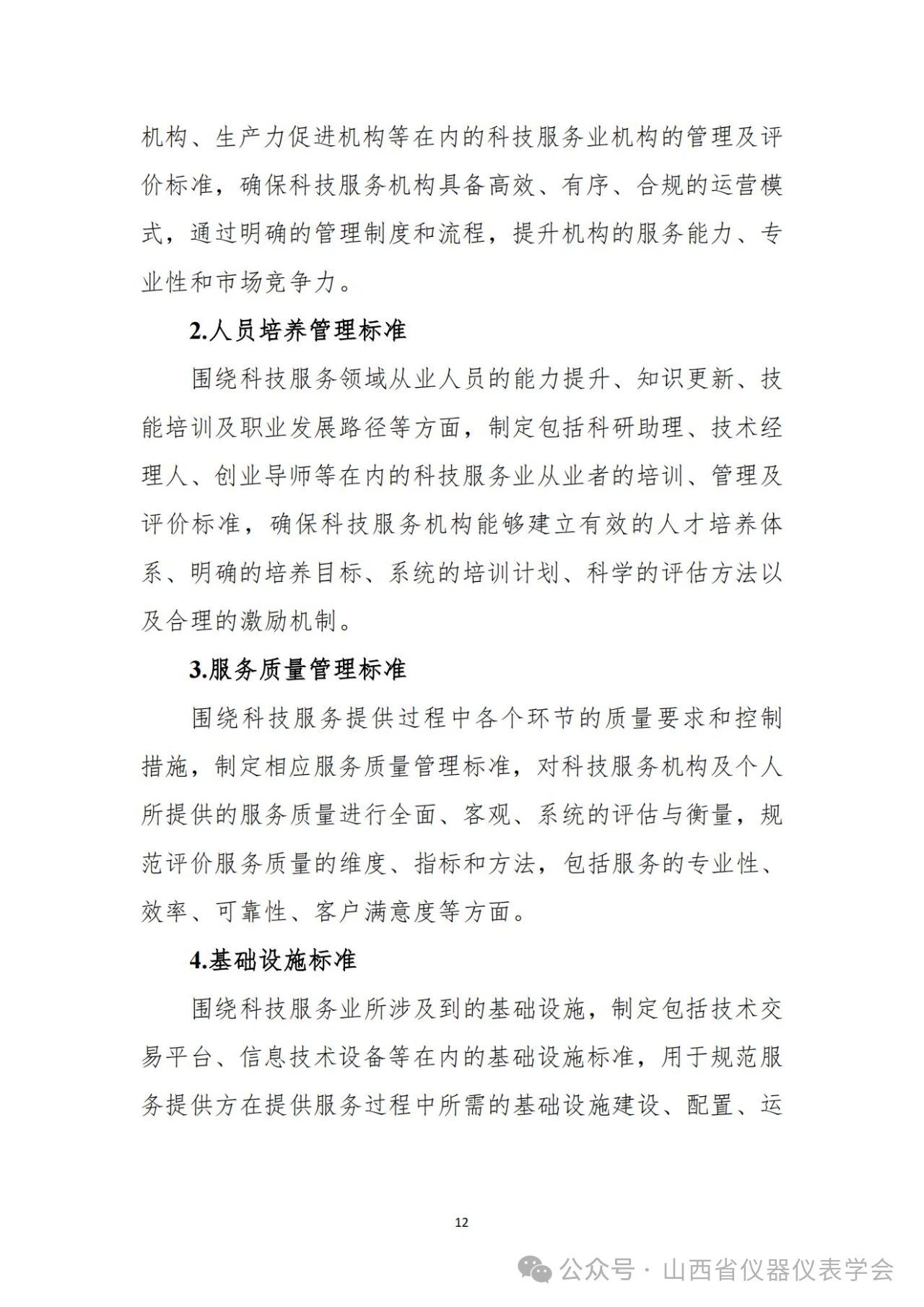 机构、生产力促进机构等在内的科技服务业机构的管理及评价标准，确保科技服务机构具备高效、有序、合规的运营模式，通过明确的管理制度和流程，提升机构的服务能力、专业性和市场竞争力。

2.人员培养管理标准

围绕科技服务领域从业人员的能力提升、知识更新、技能培训及职业发展路径等方面，制定包括科研助理、技术经理人、创业导师等在内的科技服务业从业者的培训、管理及评价标准，确保科技服务机构能够建立有效的人才培养体系、明确的培养目标、系统的培训计划、科学的评估方法以及合理的激励机制。

3.服务质量管理标准

围绕科技服务提供过程中各个环节的质量要求和控制措施，制定相应服务质量管理标准，对科技服务机构及个人所提供的服务质量进行全面、客观、系统的评估与衡量，规范评价服务质量的维度、指标和方法，包括服务的专业性、效率、可靠性、客户满意度等方面。

4.基础设施标准

围绕科技服务业所涉及到的基础设施，制定包括技术交易平台、信息技术设备等在内的基础设施标准，用于规范服务提供方在提供服务过程中所需的基础设施建设、配置、运

12

公众号 · 山西省仪器仪表学会